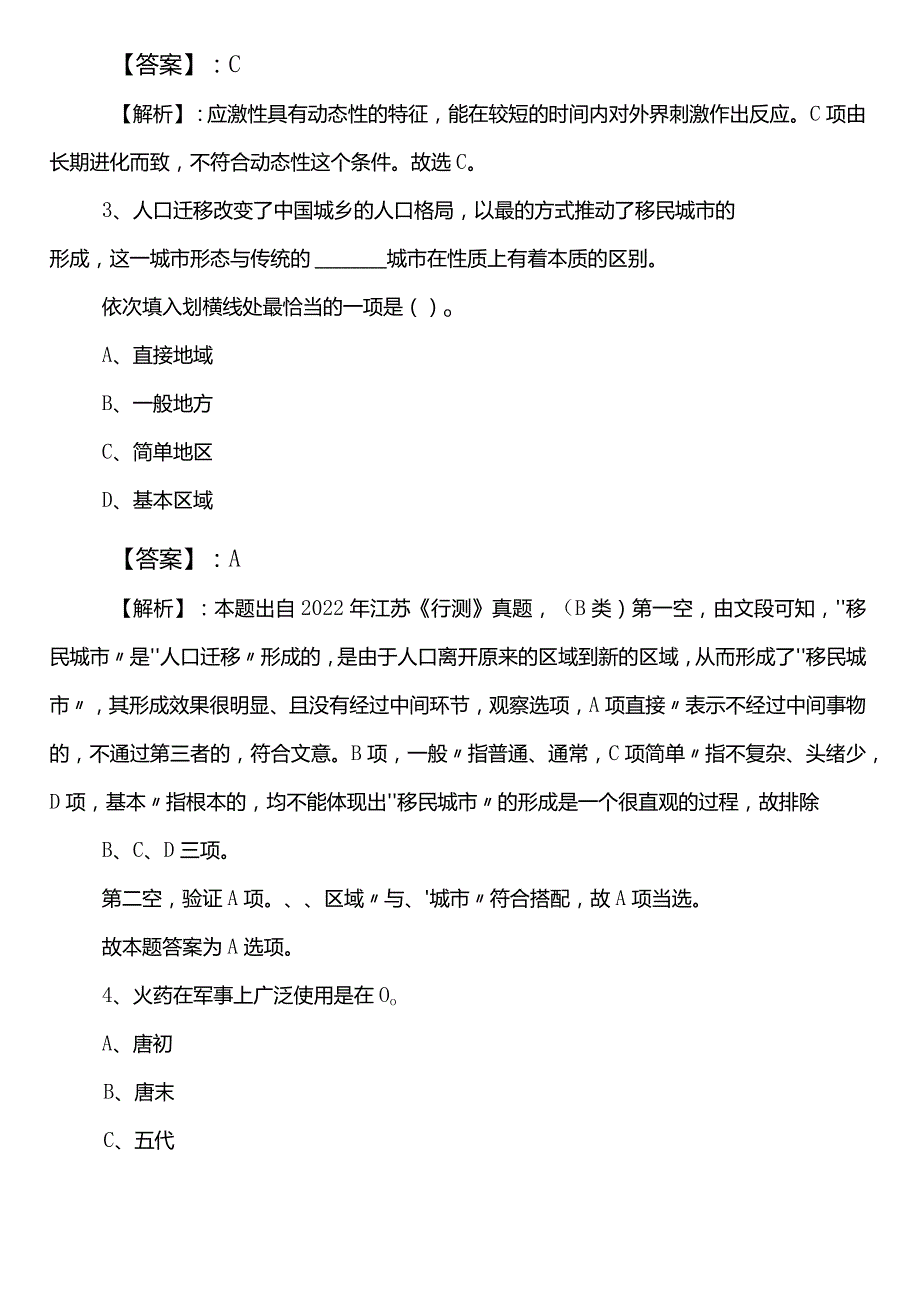 【答案】：C

【解析】：应激性具有动态性的特征，能在较短的时间内对外界刺激作出反应。C项由长期进化而致，不符合动态性这个条件。故选C。

3、人口迁移改变了中国城乡的人口格局，以最的方式推动了移民城市的形成，这一城市形态与传统的______城市在性质上有着本质的区别。

依次填入划横线处最恰当的一项是（）。

A、直接地域

B、一般地方

C、简单地区

D、基本区域

【答案】：A

【解析】：本题出自2022年江苏《行测》真题，（B类）第一空，由文段可知，"移民城市〃是"人口迁移〃形成的，是由于人口离开原来的区域到新的区域，从而形成了"移民城市〃，其形成效果很明显、且没有经过中间环节，观察选项，A项直接〃表示不经过中间事物的，不通过第三者的，符合文意。B项，一般〃指普通、通常，C项简单〃指不复杂、头绪少，D项，基本〃指根本的，均不能体现出"移民城市〃的形成是一个很直观的过程，故排除

B、C、D三项。

第二空，验证A项。、、区域〃与、'城市〃符合搭配，故A项当选。

故本题答案为A选项。

4、火药在军事上广泛使用是在O。

A、唐初

B、唐末

C、五代